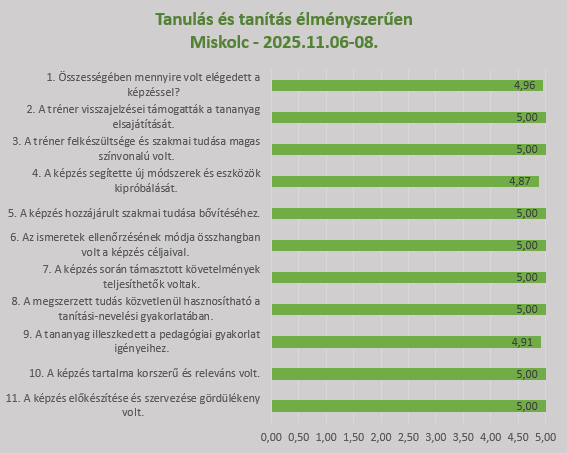 Tanulás és tanítás élményszerűen
Miskolc - 2025.11.06-08.

1. Összességében mennyire volt elégedett a képzéssel? 4,96

2. A tréner visszajelzései támogatták a tananyag elsajátítását. 5,00

3. A tréner felkészültsége és szakmai tudása magas színvonalú volt. 5,00

4. A képzés segítette új módszerek és eszközök kipróbálását. 4,87

5. A képzés hozzájárult szakmai tudása bővítéséhez. 5,00

6. Az ismeretek ellenőrzésének módja összhangban volt a képzés céljaival. 5,00

7. A képzés során támasztott követelmények teljesíthetők voltak. 5,00

8. A megszerzett tudás közvetlenül hasznosítható a tanítási-nevelési gyakorlatában. 5,00

9. A tananyag illeszkedett a pedagógiai gyakorlat igényeihez. 4,91

10. A képzés tartalma korszerű és releváns volt. 5,00

11. A képzés előkészítése és szervezése gördülékeny volt. 5,00

0,00 0,50 1,00 1,50 2,00 2,50 3,00 3,50 4,00 4,50 5,00